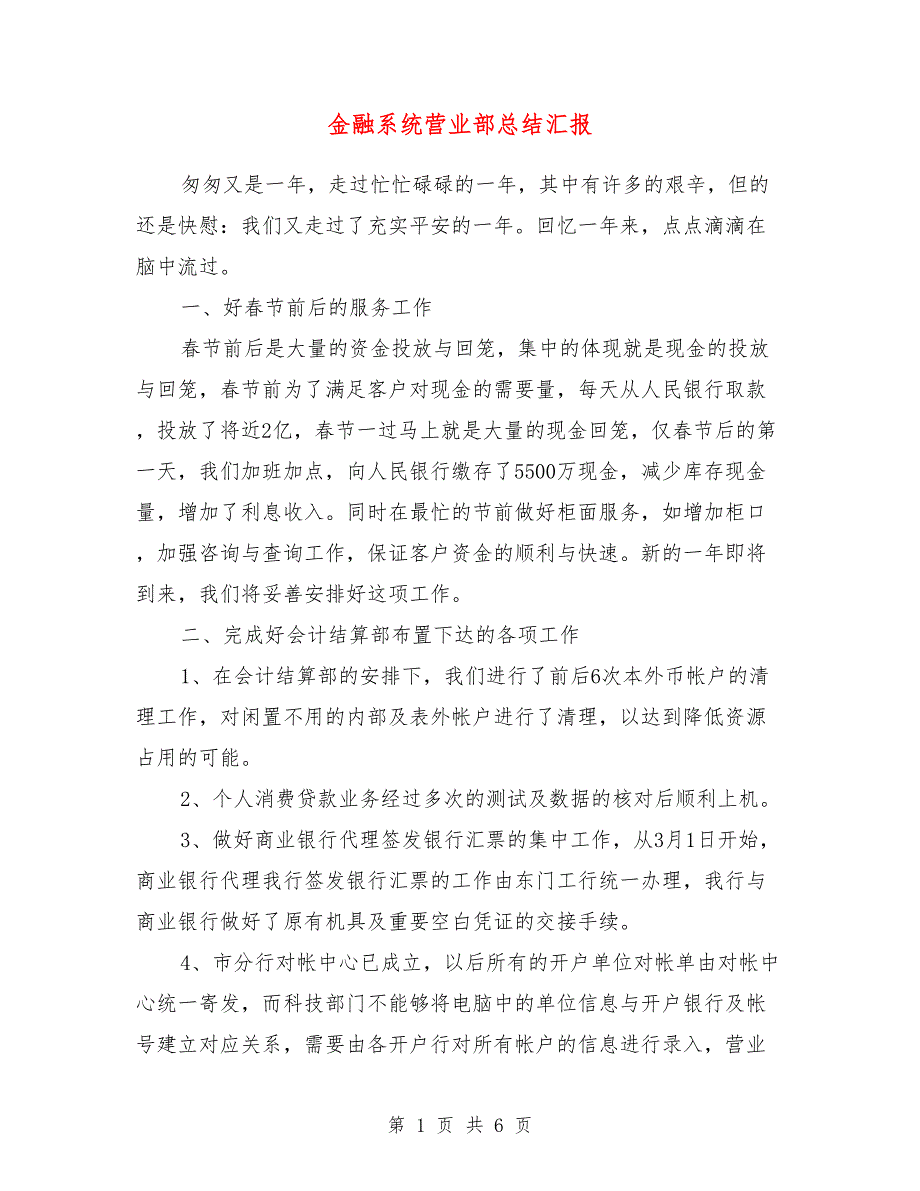 金融系统营业部总结汇报

匆匆又是一年，走过忙忙碌碌的一年，其中有许多的艰辛，但的还是快慰：我们又走过了充实平安的一年。回忆一年来，点点滴滴在脑中流过。

一、好春节前后的服务工作

春节前后是大量的资金投放与回笼，集中的体现就是现金的投放与回笼，春节前为了满足客户对现金的需要量，每天从人民银行取款，投放了将近2亿，春节一过马上就是大量的现金回笼，仅春节后的第一天，我们加班加点，向人民银行缴存了5500万现金，减少库存现金量，增加了利息收入。同时在最忙的节前做好柜面服务，如增加柜口，加强咨询与查询工作，保证客户资金的顺利与快速。新的一年即将到来，我们将妥善安排好这项工作。

二、完成好会计结算部布置下达的各项工作

1、在会计结算部的安排下，我们进行了前后6次本外币帐户的清理工作，对闲置不用的内部及表外帐户进行了清理，以达到降低资源占用的可能。

2、个人消费贷款业务经过多次的测试及数据的核对后顺利上机。

3、做好商业银行代理签发银行汇票的集中工作，从3月1日开始，商业银行代理我行签发银行汇票的工作由东门工行统一办理，我行与商业银行做好了原有机具及重要空白凭证的交接手续。

4、市分行对帐中心已成立，以后所有的开户单位对帐单由对帐中心统一寄发，而科技部门不能够将电脑中的单位信息与开户银行及帐号建立对应关系，需要由各开户行对所有帐户的信息进行录入，营业

第 1 页 共 6 页